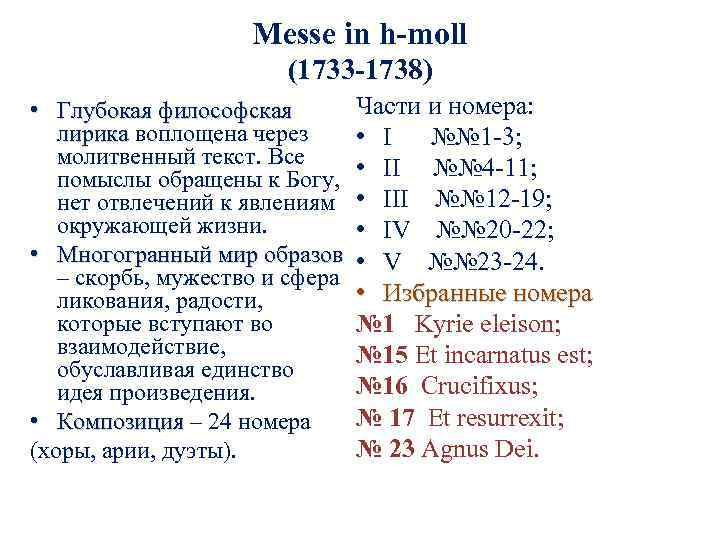 Messe in h-moll
(1733-1738)

• Глубокая философская лирика воплощена через молитвенный текст. Все помыслы обращены к Богу, нет отвлечений к явлениям окружающей жизни.
• Многогранный мир образов – скорбь, мужество и сфера ликования, радости, которые вступают во взаимодействие, обуславливая единство идея произведения.
• Композиция – 24 номера (хоры, арии, дуэты).

Части и номера:
• I №№1-3;
• II №№4-11;
• III №№12-19;
• IV №№20-22;
• V №№23-24.
• Избранные номера
№1 Kyrie eleison;
№15 Et incarnatus est;
№16 Crucifixus;
№ 17 Et resurrexit;
№ 23 Agnus Dei.